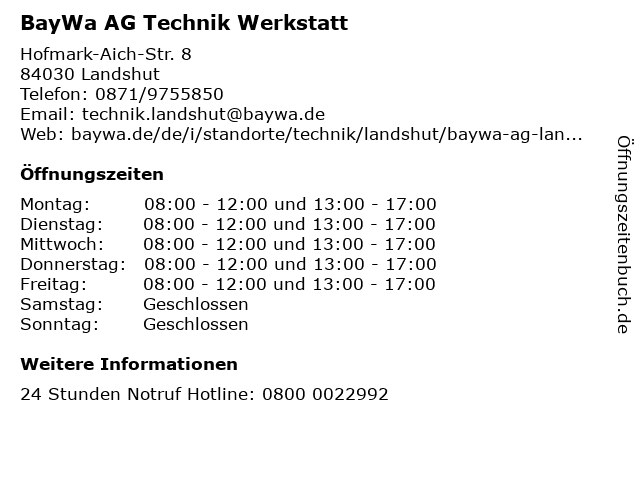 BayWa AG Technik Werkstatt

Hofmark-Aich-Str. 8
84030 Landshut
Telefon: 0871/9755850
Email: technik.landshut@baywa.de
Web: baywa.de/de/i/standorte/technik/landshut/baywa-ag-lan...

Öffnungszeiten

Montag: 08:00 - 12:00 und 13:00 - 17:00
Dienstag: 08:00 - 12:00 und 13:00 - 17:00
Mittwoch: 08:00 - 12:00 und 13:00 - 17:00
Donnerstag: 08:00 - 12:00 und 13:00 - 17:00
Freitag: 08:00 - 12:00 und 13:00 - 17:00
Samstag: Geschlossen
Sonntag: Geschlossen

Weitere Informationen

24 Stunden Notruf Hotline: 0800 0022992

Öffnungszeitenbuch.de